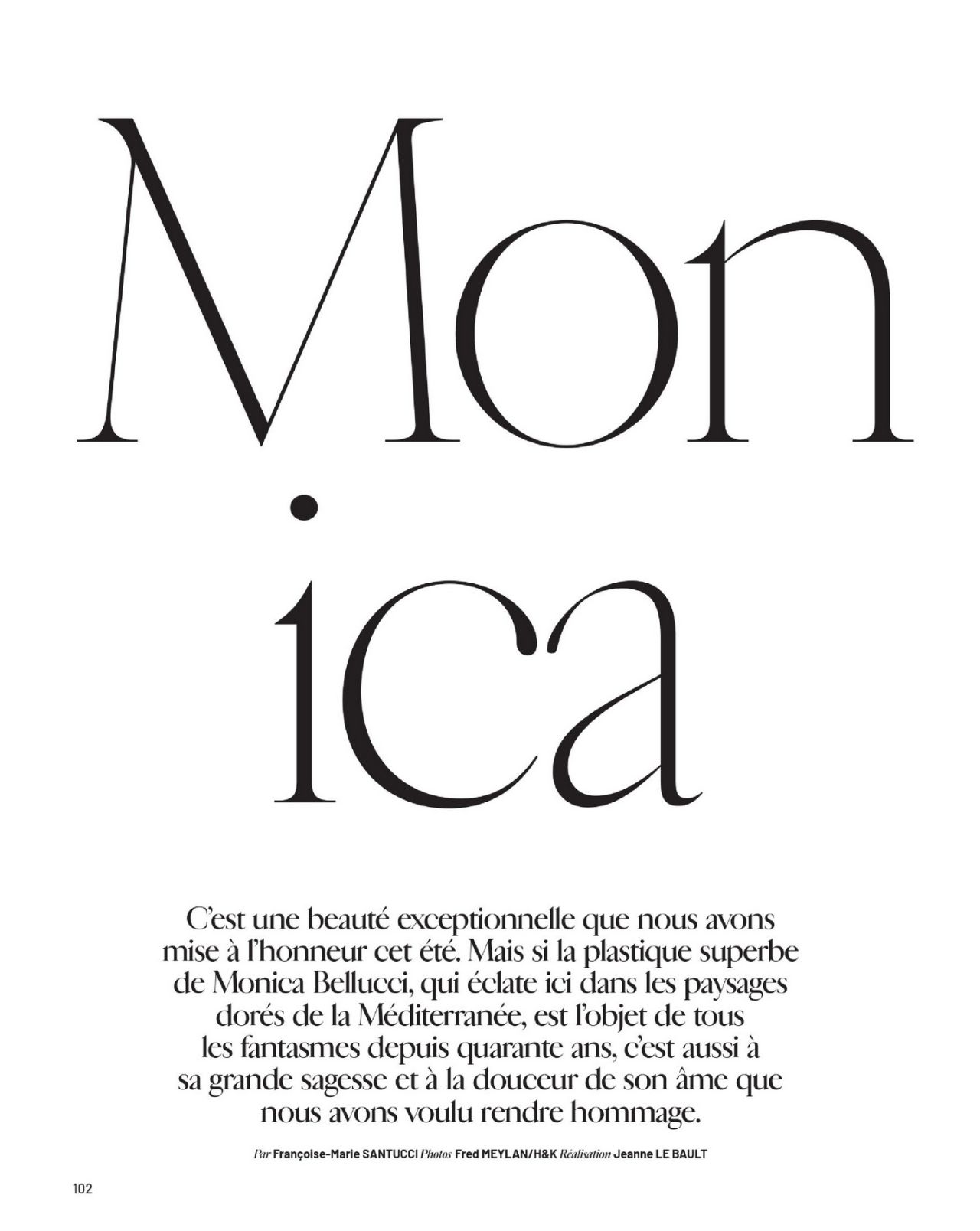 Mon
ica

C'est une beauté exceptionnelle que nous avons mise à l'honneur cet été. Mais si la plastique superbe de Monica Bellucci, qui éclate ici dans les paysages dorés de la Méditerranée, est l'objet de tous les fantasmes depuis quarante ans, c'est aussi à sa grande sagesse et à la douceur de son âme que nous avons voulu rendre hommage.

Par Françoise-Marie SANTUCCI Photos Fred MEYLAN/H&K Réalisation Jeanne LE BAULT

102